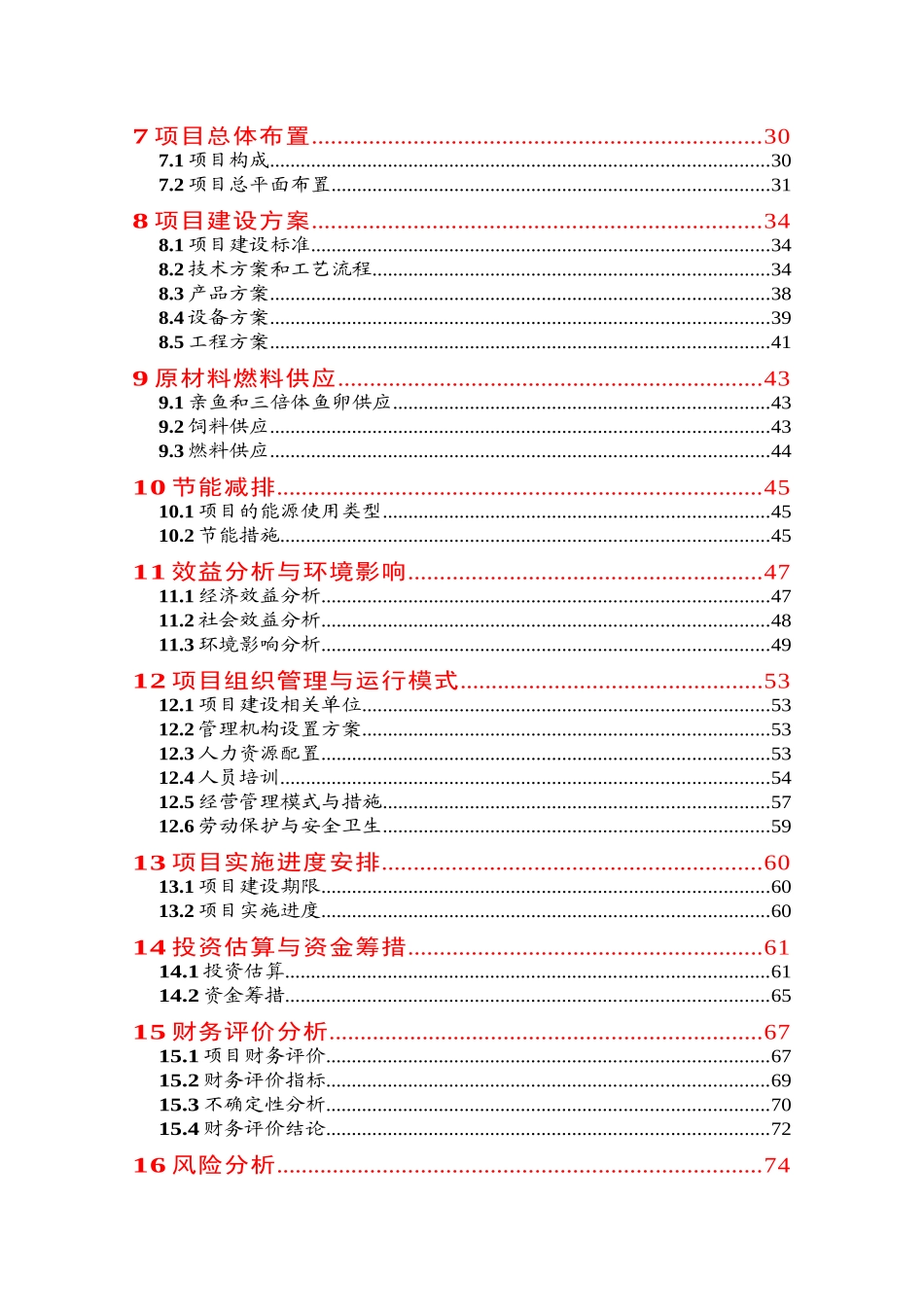 7 项目总体布置......30
7.1 项目构成......30
7.2 项目总平面布置......31

8 项目建设方案......34
8.1 项目建设标准......34
8.2 技术方案和工艺流程......34
8.3 产品方案......38
8.4 设备方案......39
8.5 工程方案......41

9 原材料燃料供应......43
9.1 亲鱼和三倍体鱼卵供应......43
9.2 饲料供应......43
9.3 燃料供应......44

10 节能减排......45
10.1 项目的能源使用类型......45
10.2 节能措施......45

11 效益分析与环境影响......47
11.1 经济效益分析......47
11.2 社会效益分析......48
11.3 环境影响分析......49

12 项目组织管理与运行模式......53
12.1 项目建设相关单位......53
12.2 管理机构设置方案......53
12.3 人力资源配置......53
12.4 人员培训......54
12.5 经营管理模式与措施......57
12.6 劳动保护与安全卫生......59

13 项目实施进度安排......60
13.1 项目建设期限......60
13.2 项目实施进度......60

14 投资估算与资金筹措......61
14.1 投资估算......61
14.2 资金筹措......65

15 财务评价分析......67
15.1 项目财务评价......67
15.2 财务评价指标......69
15.3 不确定性分析......70
15.4 财务评价结论......72

16 风险分析......74